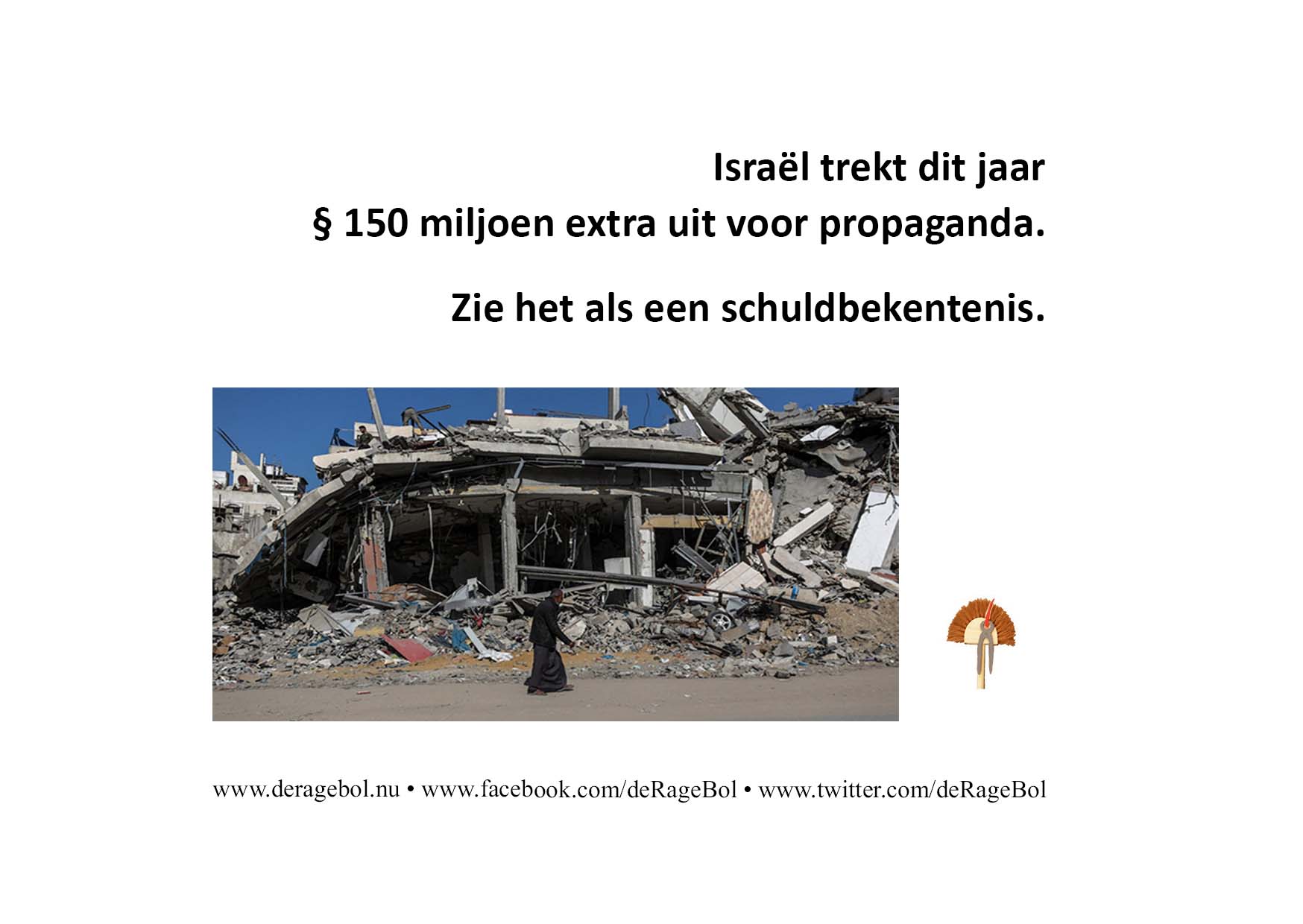 Israël trekt dit jaar
§ 150 miljoen extra uit voor propaganda.

Zie het als een schuldbekentenis.

www.deragebol.nu • www.facebook.com/deRageBol • www.twitter.com/deRageBol